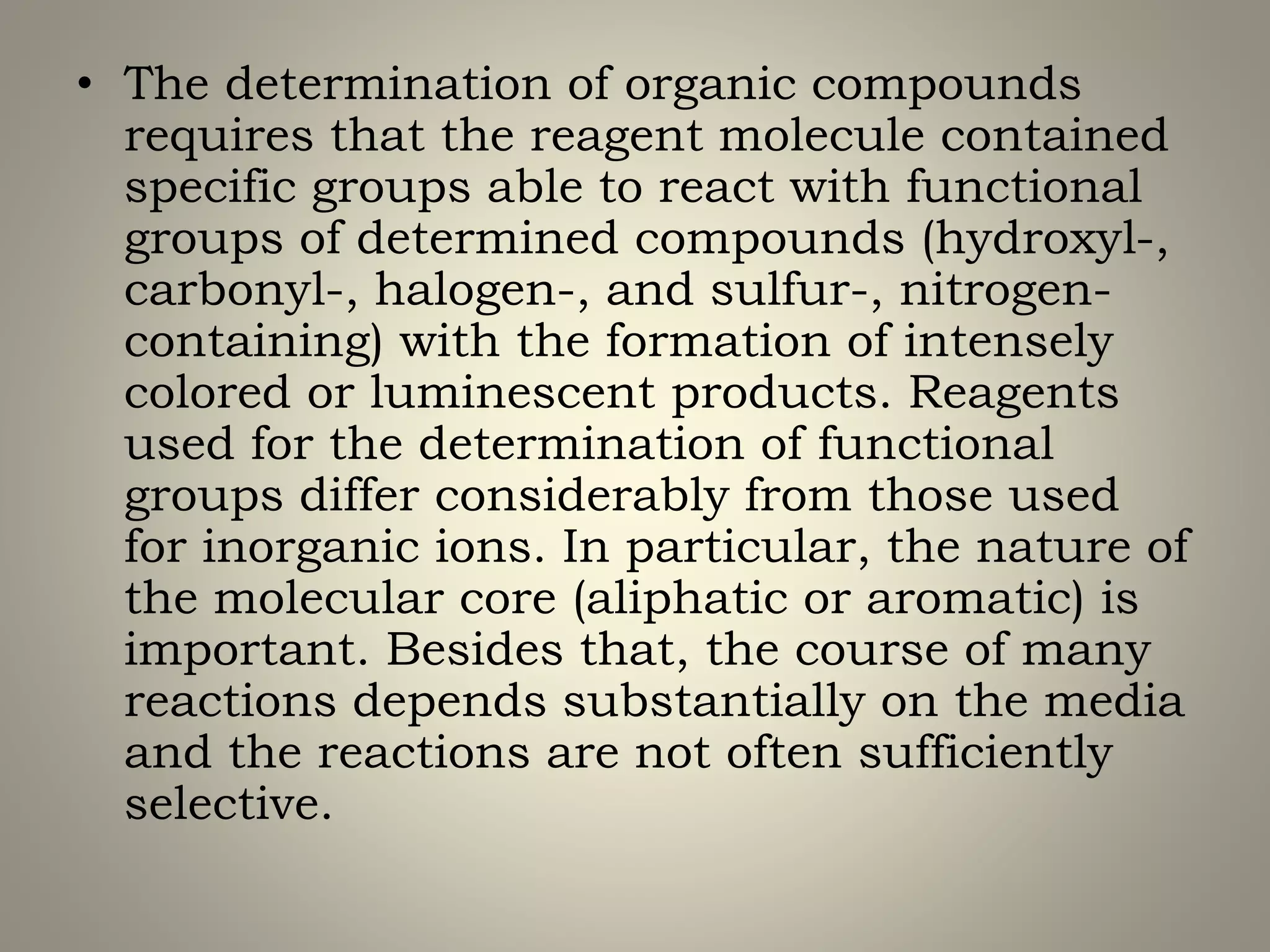 • The determination of organic compounds requires that the reagent molecule contained specific groups able to react with functional groups of determined compounds (hydroxyl-, carbonyl-, halogen-, and sulfur-, nitrogen-containing) with the formation of intensely colored or luminescent products. Reagents used for the determination of functional groups differ considerably from those used for inorganic ions. In particular, the nature of the molecular core (aliphatic or aromatic) is important. Besides that, the course of many reactions depends substantially on the media and the reactions are not often sufficiently selective.